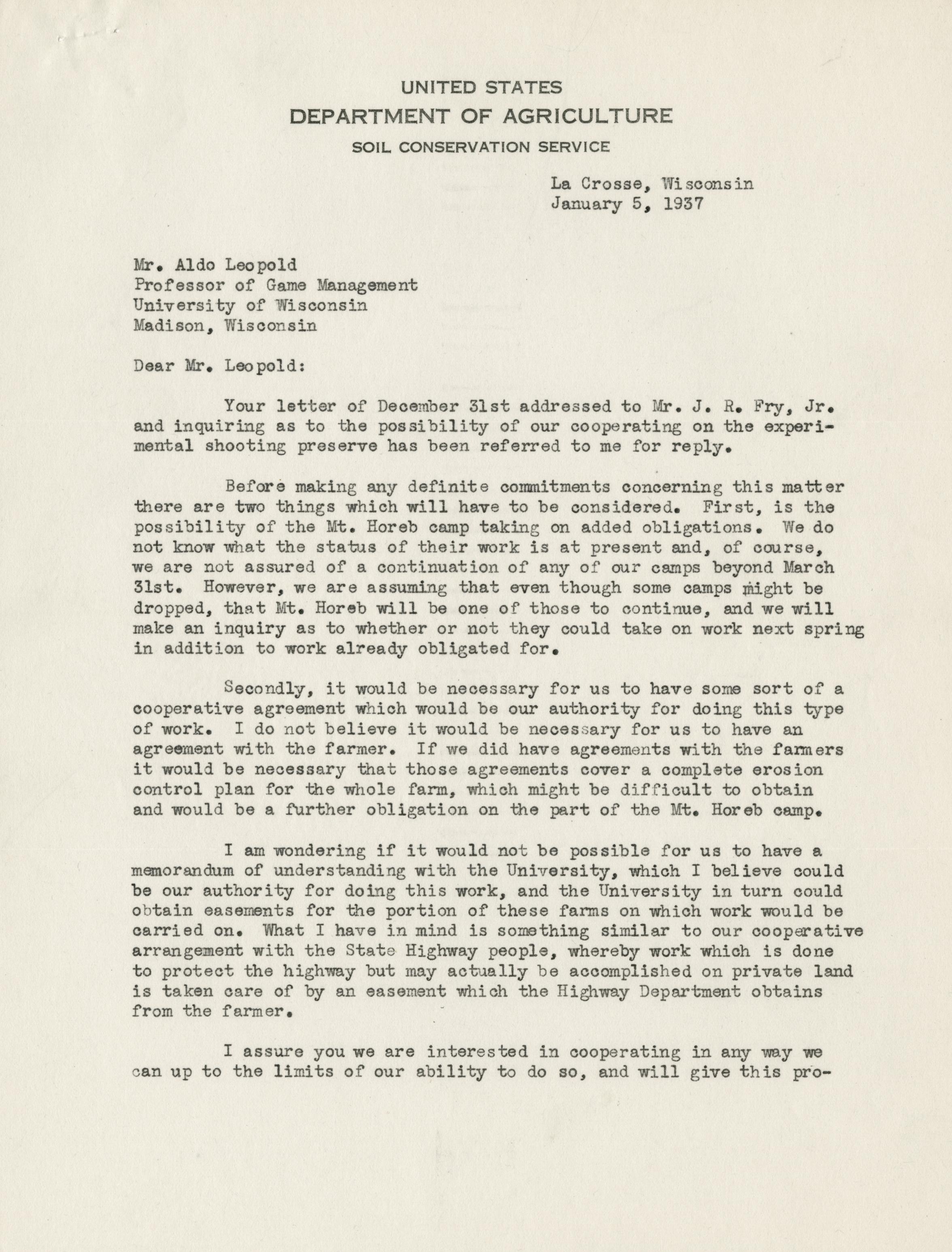 UNITED STATES
DEPARTMENT OF AGRICULTURE
SOIL CONSERVATION SERVICE

La Crosse, Wisconsin
January 5, 1937

Mr. Aldo Leopold
Professor of Game Management
University of Wisconsin
Madison, Wisconsin

Dear Mr. Leopold:

Your letter of December 31st addressed to Mr. J. R. Fry, Jr. and inquiring as to the possibility of our cooperating on the experimental shooting preserve has been referred to me for reply.

Before making any definite commitments concerning this matter there are two things which will have to be considered. First, is the possibility of the Mt. Horeb camp taking on added obligations. We do not know what the status of their work is at present and, of course, we are not assured of a continuation of any of our camps beyond March 31st. However, we are assuming that even though some camps might be dropped, that Mt. Horeb will be one of those to continue, and we will make an inquiry as to whether or not they could take on work next spring in addition to work already obligated for.

Secondly, it would be necessary for us to have some sort of a cooperative agreement which would be our authority for doing this type of work. I do not believe it would be necessary for us to have an agreement with the farmer. If we did have agreements with the farmers it would be necessary that those agreements cover a complete erosion control plan for the whole farm, which might be difficult to obtain and would be a further obligation on the part of the Mt. Horeb camp.

I am wondering if it would not be possible for us to have a memorandum of understanding with the University, which I believe could be our authority for doing this work, and the University in turn could obtain easements for the portion of these farms on which work would be carried on. What I have in mind is something similar to our cooperative arrangement with the State Highway people, whereby work which is done to protect the highway but may actually be accomplished on private land is taken care of by an easement which the Highway Department obtains from the farmer.

I assure you we are interested in cooperating in any way we can up to the limits of our ability to do so, and will give this pro-